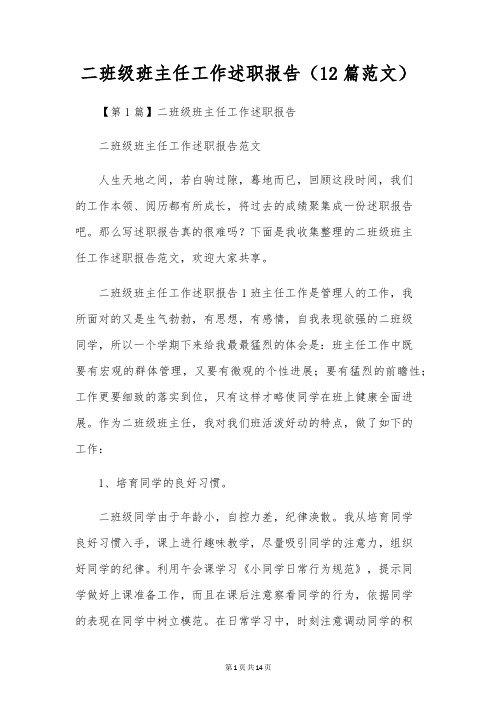 二班级班主任工作述职报告（12篇范文）

【第1篇】二班级班主任工作述职报告

二班级班主任工作述职报告范文

人生天地之间，若白驹过隙，蓦地而已，回顾这段时间，我们的工作本领、阅历都有所成长，将过去的成绩聚集成一份述职报告吧。那么写述职报告真的很难吗？下面是我收集整理的二班级班主任工作述职报告范文，欢迎大家共享。

二班级班主任工作述职报告1班主任工作是管理人的工作，我所面对的又是生气勃勃，有思想，有感情，自我表现欲强的二班级同学，所以一个学期下来给我最最猛烈的体会是：班主任工作中既要有宏观的群体管理，又要有微观的个性进展；要有猛烈的前瞻性；工作更要细致的落实到位，只有这样才略使同学在班上健康全面进展。作为二班级班主任，我对我们班活泼好动的特点，做了如下的工作：

1、培育同学的良好习惯。

二班级同学由于年龄小，自控力差，纪律涣散。我从培育同学良好习惯入手，课上进行趣味教学，尽量吸引同学的注意力，组织好同学的纪律。利用午会课学习《小同学日常行为规范》，提示同学做好上课准备工作，而且在课后注意察看同学的行为，依据同学的表现在同学中树立模范。在日常学习中，时刻注意调动同学的积

第1页共14页